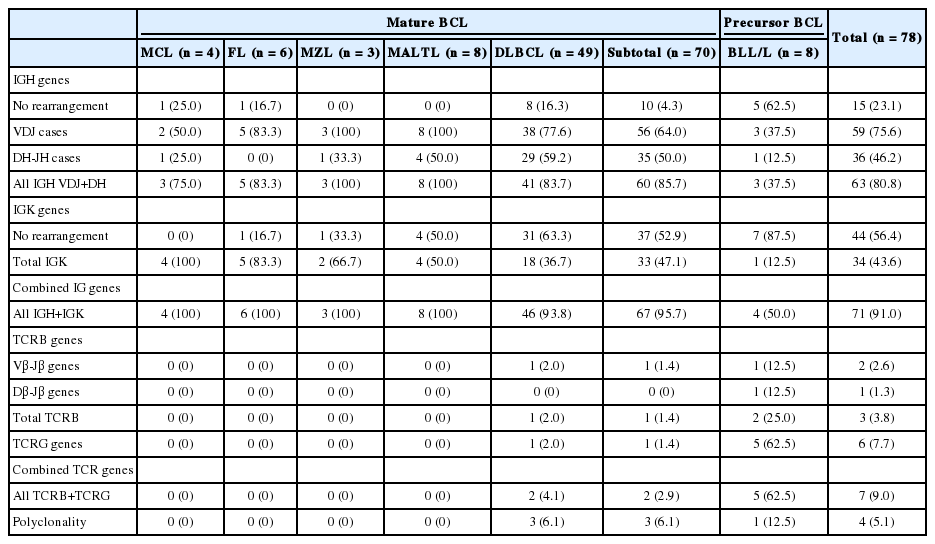 | | Mature BCL | | | | | | Precursor BCL | Total (n = 78) |
|---|---|---|---|---|---|---|---|---|
| | MCL (n = 4) | FL (n = 6) | MZL (n = 3) | MALTL (n = 8) | DLBCL (n = 49) | Subtotal (n = 70) | BLL/L (n = 8) | |
| IGH genes | | | | | | | | |
| No rearrangement | 1 (25.0) | 1 (16.7) | 0 (0) | 0 (0) | 8 (16.3) | 10 (4.3) | 5 (62.5) | 15 (23.1) |
| VDJ cases | 2 (50.0) | 5 (83.3) | 3 (100) | 8 (100) | 38 (77.6) | 56 (64.0) | 3 (37.5) | 59 (75.6) |
| DH-JH cases | 1 (25.0) | 0 (0) | 1 (33.3) | 4 (50.0) | 29 (59.2) | 35 (50.0) | 1 (12.5) | 36 (46.2) |
| All IGH VDJ+DH | 3 (75.0) | 5 (83.3) | 3 (100) | 8 (100) | 41 (83.7) | 60 (85.7) | 3 (37.5) | 63 (80.8) |
| IGK genes | | | | | | | | |
| No rearrangement | 0 (0) | 1 (16.7) | 1 (33.3) | 4 (50.0) | 31 (63.3) | 37 (52.9) | 7 (87.5) | 44 (56.4) |
| Total IGK | 4 (100) | 5 (83.3) | 2 (66.7) | 4 (50.0) | 18 (36.7) | 33 (47.1) | 1 (12.5) | 34 (43.6) |
| Combined IG genes | | | | | | | | |
| All IGH+IGK | 4 (100) | 6 (100) | 3 (100) | 8 (100) | 46 (93.8) | 67 (95.7) | 4 (50.0) | 71 (91.0) |
| TCRB genes | | | | | | | | |
| Vβ-Jβ genes | 0 (0) | 0 (0) | 0 (0) | 0 (0) | 1 (2.0) | 1 (1.4) | 1 (12.5) | 2 (2.6) |
| Dβ-Jβ genes | 0 (0) | 0 (0) | 0 (0) | 0 (0) | 0 (0) | 0 (0) | 1 (12.5) | 1 (1.3) |
| Total TCRB | 0 (0) | 0 (0) | 0 (0) | 0 (0) | 1 (2.0) | 1 (1.4) | 2 (25.0) | 3 (3.8) |
| TCRG genes | 0 (0) | 0 (0) | 0 (0) | 0 (0) | 1 (2.0) | 1 (1.4) | 5 (62.5) | 6 (7.7) |
| Combined TCR genes | | | | | | | | |
| All TCRB+TCRG | 0 (0) | 0 (0) | 0 (0) | 0 (0) | 2 (4.1) | 2 (2.9) | 5 (62.5) | 7 (9.0) |
| Polyclonality | 0 (0) | 0 (0) | 0 (0) | 0 (0) | 3 (6.1) | 3 (6.1) | 1 (12.5) | 4 (5.1) |